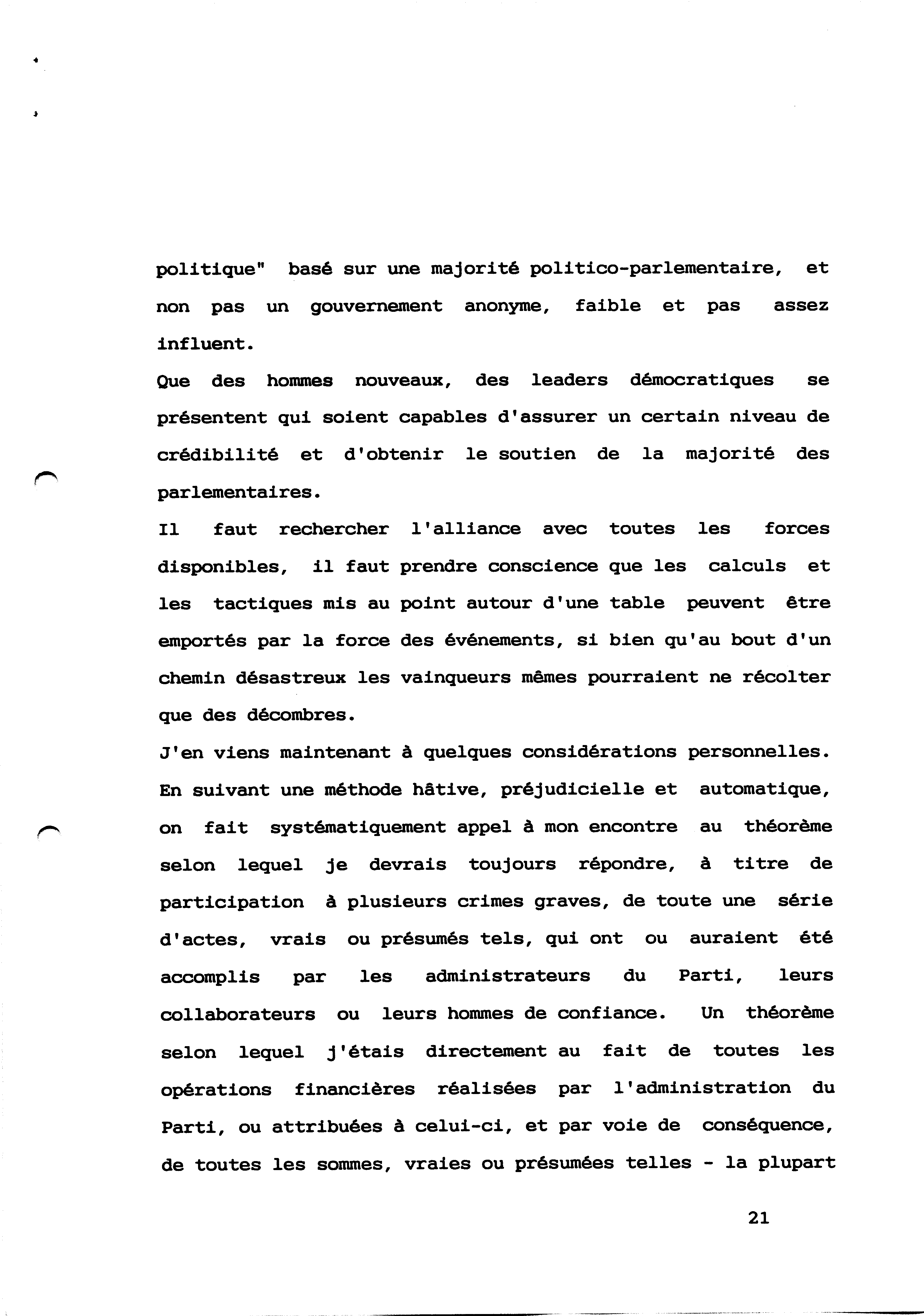 politique" basé sur une majorité politico-parlementaire, et non pas un gouvernement anonyme, faible et pas assez influent.
Que des hommes nouveaux, des leaders démocratiques se présentent qui soient capables d'assurer un certain niveau de crédibilité et d'obtenir le soutien de la majorité des parlementaires.
Il faut rechercher l'alliance avec toutes les forces disponibles, il faut prendre conscience que les calculs et les tactiques mis au point autour d'une table peuvent être emportés par la force des événements, si bien qu'au bout d'un chemin désastreux les vainqueurs mêmes pourraient ne récolter que des décombres.
J'en viens maintenant à quelques considérations personnelles. En suivant une méthode hâtive, préjudicielle et automatique, on fait systématiquement appel à mon encontre au théorème selon lequel je devrais toujours répondre, à titre de participation à plusieurs crimes graves, de toute une série d'actes, vrais ou présumés tels, qui ont ou auraient été accomplis par les administrateurs du Parti, leurs collaborateurs ou leurs hommes de confiance. Un théorème selon lequel j'étais directement au fait de toutes les opérations financières réalisées par l'administration du Parti, ou attribuées à celui-ci, et par voie de conséquence, de toutes les sommes, vraies ou présumées telles - la plupart

21